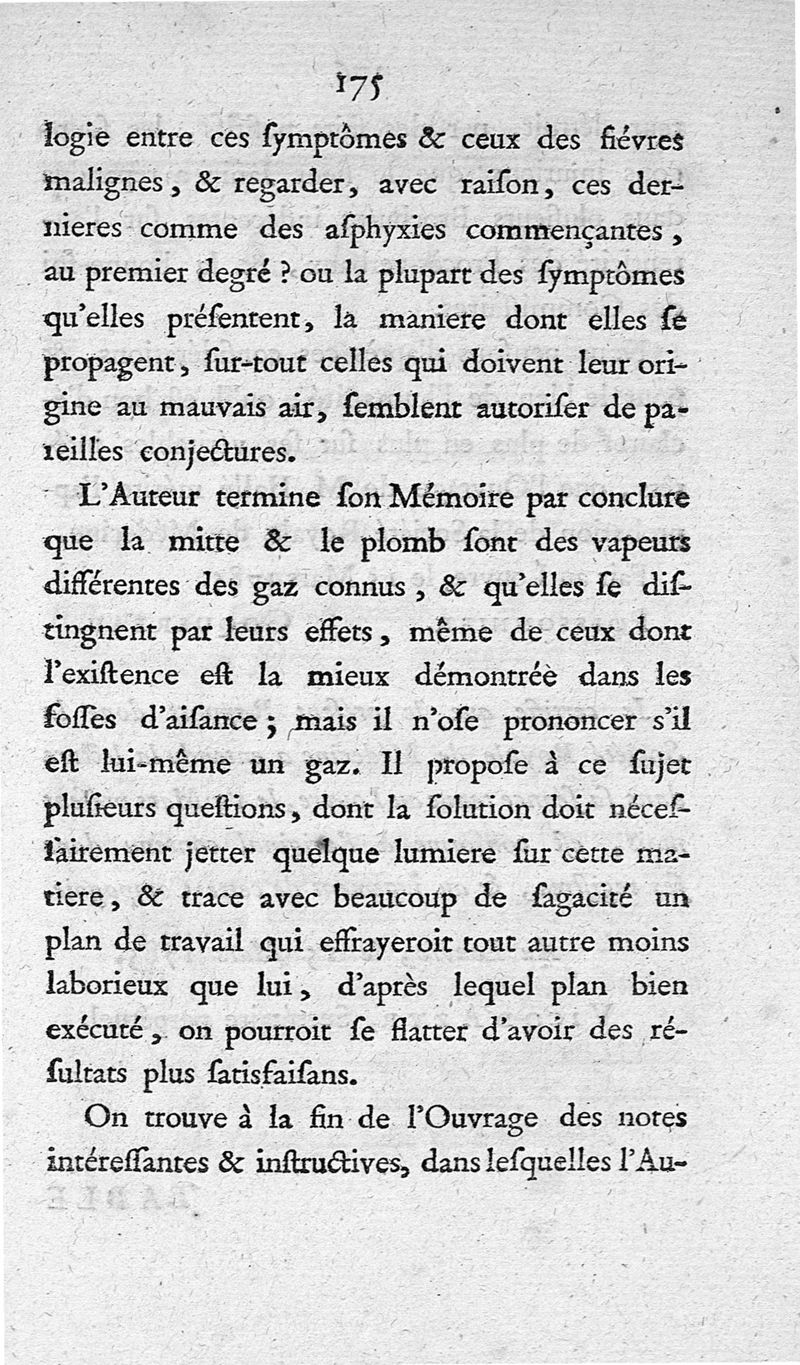 175

logie entre ces ſymptômes & ceux des fiévres malignes, & regarder, avec raiſon, ces dernieres comme des aſphyxies commençantes, au premier degré ? ou la plupart des ſymptômes qu'elles préſentent, la maniere dont elles ſe propagent, ſur-tout celles qui doivent leur origine au mauvais air, ſemblent autoriſer de pareilles conjectures.

L'Auteur termine ſon Mémoire par conclure que la mitte & le plomb ſont des vapeurs différentes des gaz connus, & qu'elles ſe diſtingnent par leurs effets, même de ceux dont l'exiſtence eſt la mieux démontréè dans les foſſes d'aiſance ; mais il n'oſe prononcer s'il eſt lui-même un gaz. Il propoſe à ce ſujet pluſieurs queſtions, dont la ſolution doit néceſſairement jetter quelque lumiere ſur cette matiere, & trace avec beaucoup de ſagacité un plan de travail qui effrayeroit tout autre moins laborieux que lui, d'après lequel plan bien exécuté, on pourroit ſe flatter d'avoir des réſultats plus ſatisfaiſans.

On trouve à la fin de l'Ouvrage des notes intéreſſantes & inſtructives, dans leſquelles l'Au-